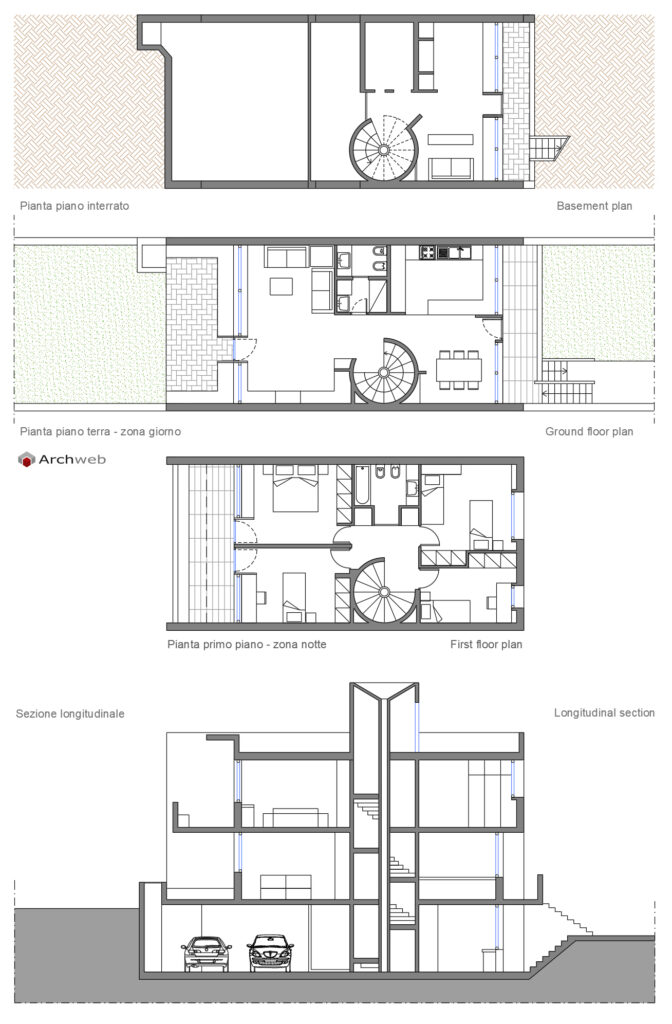 Pianta piano interrato

Basement plan

Pianta piano terra - zona giorno

Ground floor plan

Archweb

Pianta primo piano - zona notte

First floor plan

Sezione longitudinale

Longitudinal section